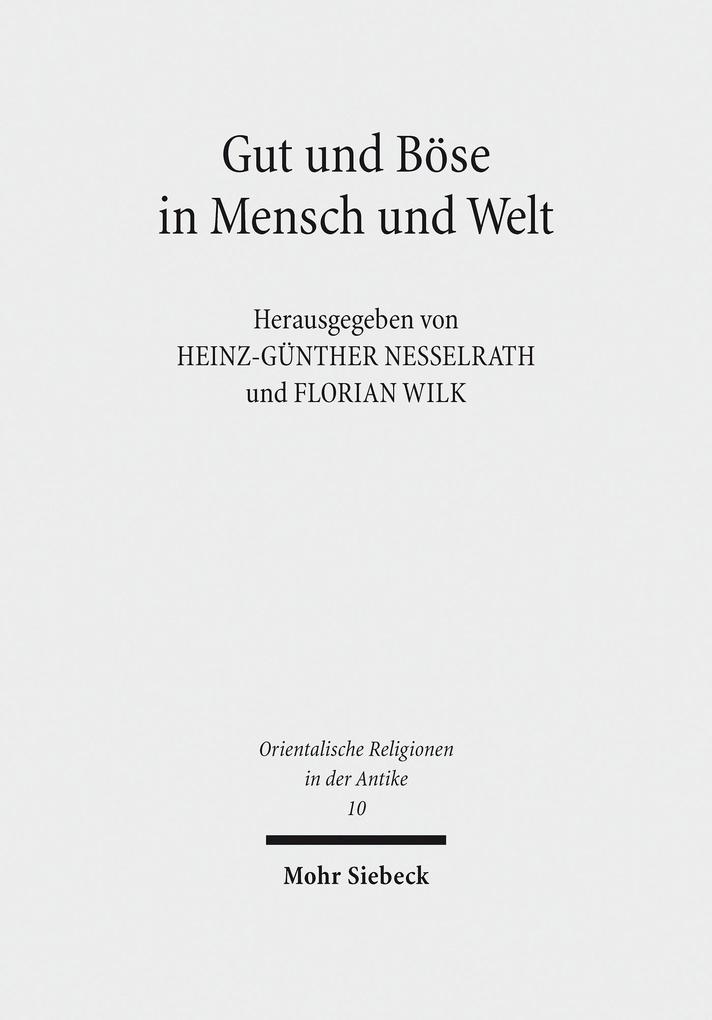 Gut und Böse
in Mensch und Welt

Herausgegeben von
HEINZ-GÜNTHER NESSELRATH
und FLORIAN WILK

Orientalische Religionen
in der Antike
10

Mohr Siebeck